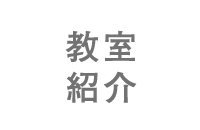 教室
紹介